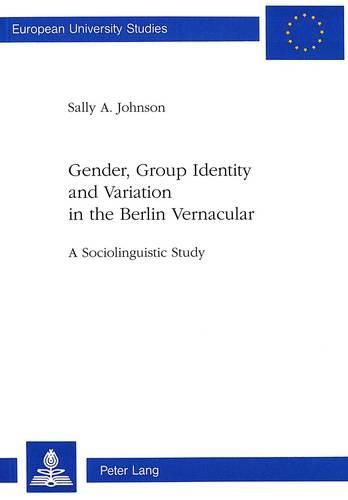 European University Studies

Sally A. Johnson

Gender, Group Identity and Variation in the Berlin Vernacular

A Sociolinguistic Study

Peter Lang